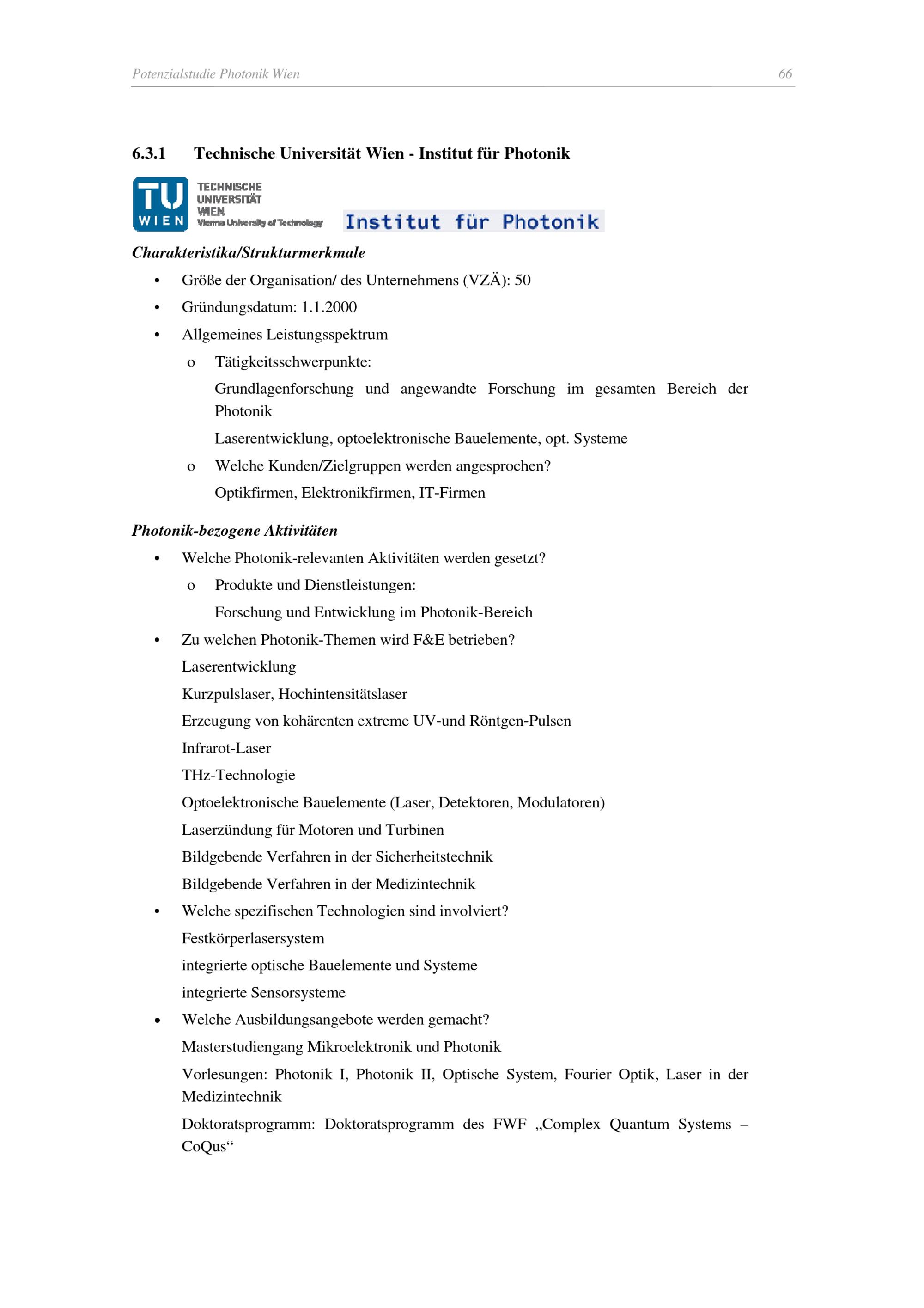 Potenzialstudie Photonik Wien 66

6.3.1 Technische Universität Wien - Institut für Photonik

TU WIEN TECHNISCHE UNIVERSITÄT WIEN Vienna University of Technology

Institut für Photonik

Charakteristika/Strukturmerkmale

• Größe der Organisation/ des Unternehmens (VZÄ): 50
• Gründungsdatum: 1.1.2000
• Allgemeines Leistungsspektrum
o Tätigkeitsschwerpunkte:
Grundlagenforschung und angewandte Forschung im gesamten Bereich der Photonik
Laserentwicklung, optoelektronische Bauelemente, opt. Systeme
o Welche Kunden/Zielgruppen werden angesprochen?
Optikfirmen, Elektronikfirmen, IT-Firmen

Photonik-bezogene Aktivitäten

• Welche Photonik-relevanten Aktivitäten werden gesetzt?
o Produkte und Dienstleistungen:
Forschung und Entwicklung im Photonik-Bereich
• Zu welchen Photonik-Themen wird F&E betrieben?
Laserentwicklung
Kurzpulslaser, Hochintensitätslaser
Erzeugung von kohärenten extreme UV-und Röntgen-Pulsen
Infrarot-Laser
THz-Technologie
Optoelektronische Bauelemente (Laser, Detektoren, Modulatoren)
Laserzündung für Motoren und Turbinen
Bildgebende Verfahren in der Sicherheitstechnik
Bildgebende Verfahren in der Medizintechnik
• Welche spezifischen Technologien sind involviert?
Festkörperlasersystem
integrierte optische Bauelemente und Systeme
integrierte Sensorsysteme
• Welche Ausbildungsangebote werden gemacht?
Masterstudiengang Mikroelektronik und Photonik
Vorlesungen: Photonik I, Photonik II, Optische System, Fourier Optik, Laser in der Medizintechnik
Doktoratsprogramm: Doktoratsprogramm des FWF „Complex Quantum Systems – CoQus“